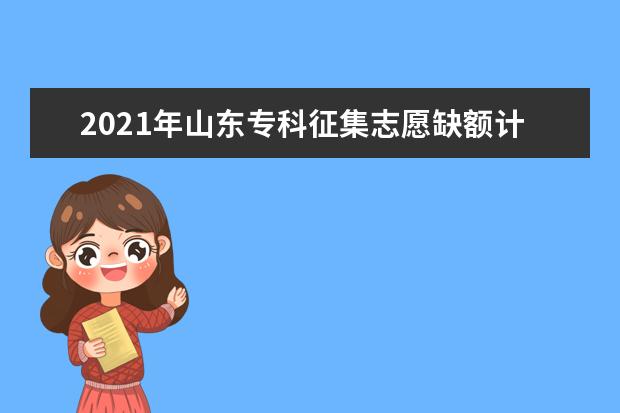 2021年山东专科征集志愿缺额计